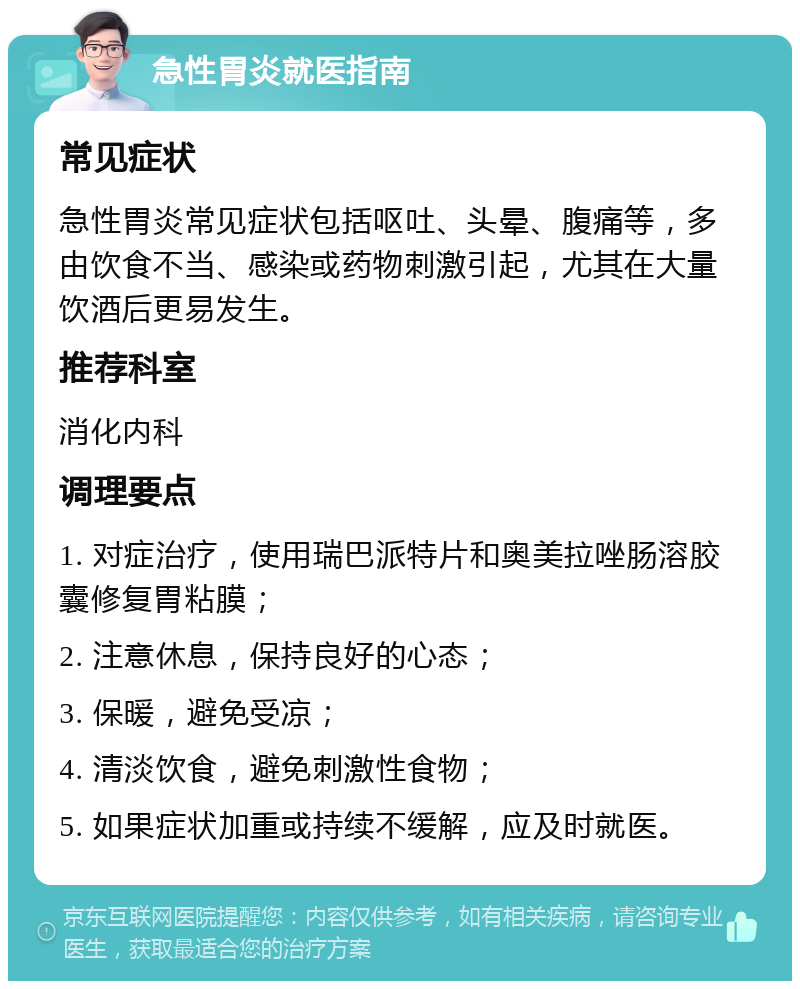 急性胃炎就医指南

常见症状

急性胃炎常见症状包括呕吐、头晕、腹痛等，多由饮食不当、感染或药物刺激引起，尤其在大量饮酒后更易发生。

推荐科室

消化内科

调理要点

1. 对症治疗，使用瑞巴派特片和奥美拉唑肠溶胶囊修复胃粘膜；

2. 注意休息，保持良好的心态；

3. 保暖，避免受凉；

4. 清淡饮食，避免刺激性食物；

5. 如果症状加重或持续不缓解，应及时就医。

京东互联网医院提醒您：内容仅供参考，如有相关疾病，请咨询专业医生，获取最适合您的治疗方案